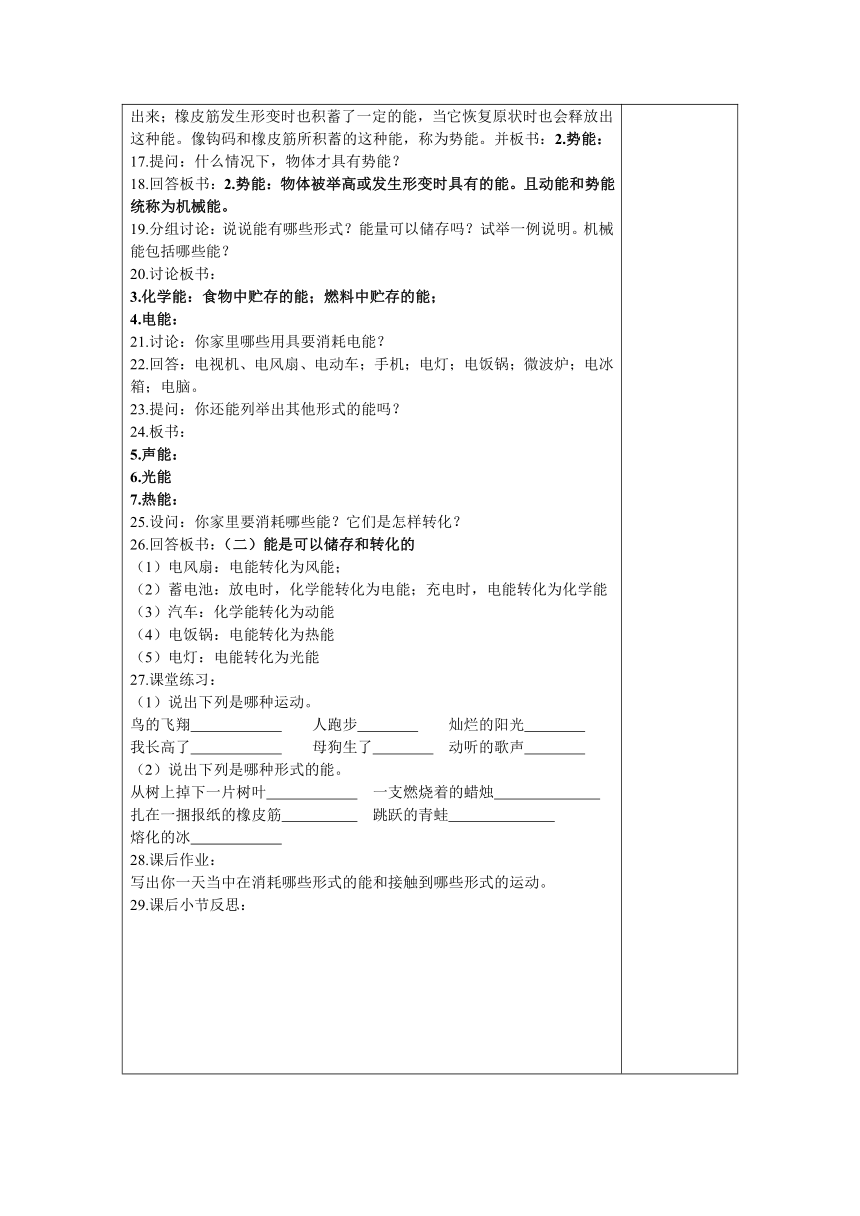 出来；橡皮筋发生形变时也积蓄了一定的能，当它恢复原状时也会释放出这种能。像钩码和橡皮筋所积蓄的这种能，称为势能。并板书：2.势能：
17.提问：什么情况下，物体才具有势能？
18.回答板书：2.势能：物体被举高或发生形变时具有的能。且动能和势能统称为机械能。
19.分组讨论：说说能有哪些形式？能量可以储存吗？试举一例说明。机械能包括哪些能？
20.讨论板书：
3.化学能：食物中贮存的能；燃料中贮存的能；
4.电能：
21.讨论：你家里哪些用具要消耗电能？
22.回答：电视机、电风扇、电动车；手机；电灯；电饭锅；微波炉；电冰箱；电脑。
23.提问：你还能列举出其他形式的能吗？
24.板书：
5.声能：
6.光能
7.热能：
25.设问：你家里要消耗哪些能？它们是怎样转化？
26.回答板书：（二）能是可以储存和转化的
（1）电风扇：电能转化为风能；
（2）蓄电池：放电时，化学能转化为电能；充电时，电能转化为化学能
（3）汽车：化学能转化为动能
（4）电饭锅：电能转化为热能
（5）电灯：电能转化为光能
27.课堂练习：
（1）说出下列是哪种运动。
鸟的飞翔____________ 人跑步________ 灿烂的阳光________
我长高了____________ 母狗生了________ 动听的歌声________
（2）说出下列是哪种形式的能。
从树上掉下一片树叶____________ 一支燃烧着的蜡烛______________
扎在一捆报纸的橡皮筋__________ 跳跃的青蛙______________
熔化的冰____________
28.课后作业：
写出你一天当中在消耗哪些形式的能和接触到哪些形式的运动。
29.课后小节反思：